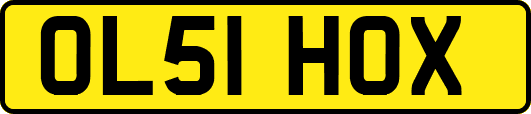 OL51 HOX